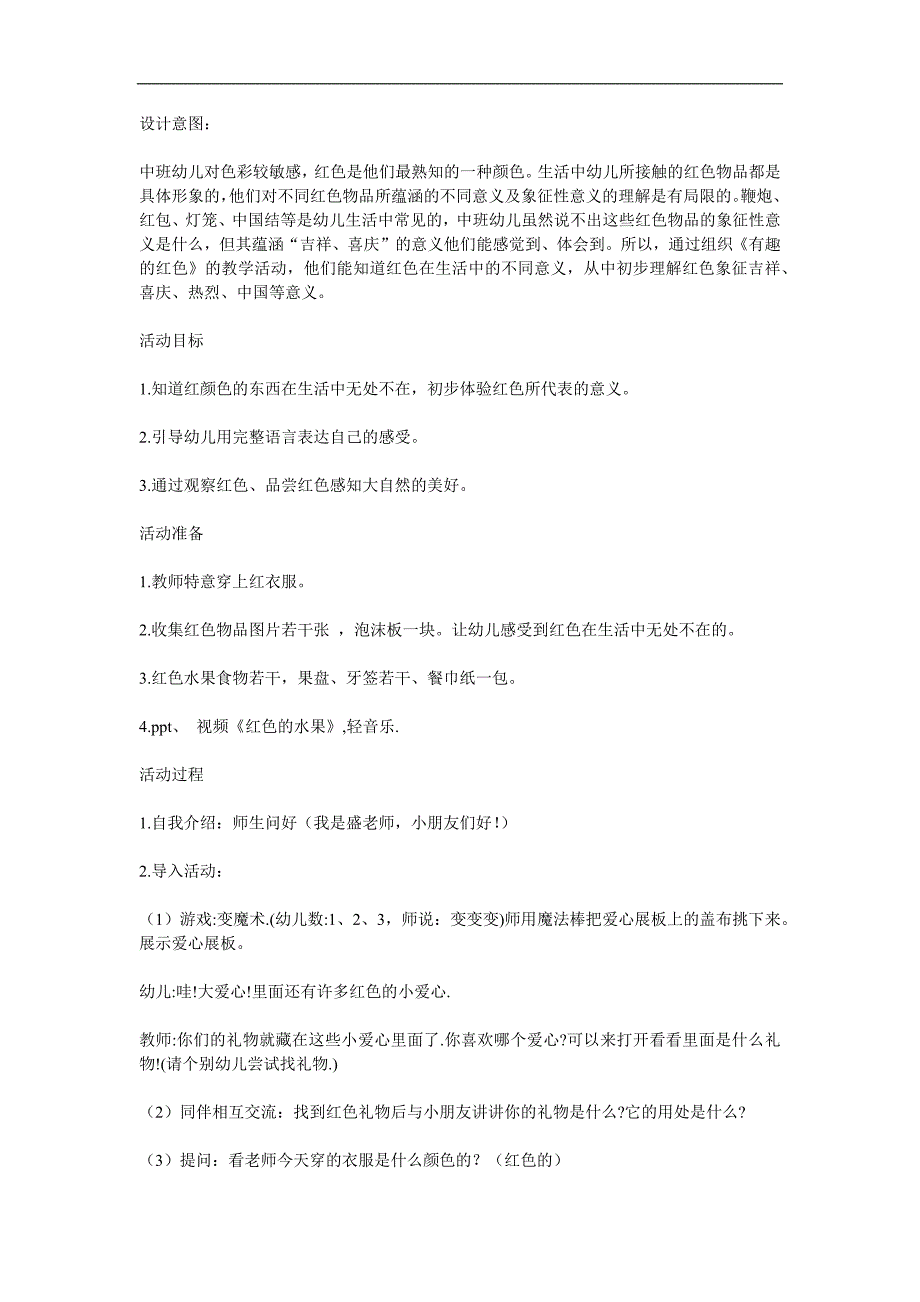 设计意图：

中班幼儿对色彩较敏感，红色是他们最熟知的一种颜色。生活中幼儿所接触的红色物品都是具体形象的，他们对不同红色物品所蕴涵的不同意义及象征性意义的理解是有局限的。鞭炮、红包、灯笼、中国结等是幼儿生活中常见的，中班幼儿虽然说不出这些红色物品的象征性意义是什么，但其蕴涵“吉祥、喜庆”的意义他们能感觉到、体会到。所以，通过组织《有趣的红色》的教学活动，他们能知道红色在生活中的不同意义，从中初步理解红色象征吉祥、喜庆、热烈、中国等意义。

活动目标

1.知道红颜色的东西在生活中无处不在，初步体验红色所代表的意义。

2.引导幼儿用完整语言表达自己的感受。

3.通过观察红色、品尝红色感知大自然的美好。

活动准备

1.教师特意穿上红衣服。

2.收集红色物品图片若干张 ，泡沫板一块。让幼儿感受到红色在生活中无处不在的。

3.红色水果食物若干，果盘、牙签若干、餐巾纸一包。

4.ppt、 视频《红色的水果》,轻音乐.

活动过程

1.自我介绍：师生问好（我是盛老师，小朋友们好！）

2.导入活动：

（1）游戏:变魔术.(幼儿数:1、2、3，师说：变变变)师用魔法棒把爱心展板上的盖布挑下来。展示爱心展板。

幼儿:哇!大爱心!里面还有许多红色的小爱心.

教师:你们的礼物就藏在这些小爱心里面了.你喜欢哪个爱心?可以来打开看看里面是什么礼物!(请个别幼儿尝试找礼物.)

（2）同伴相互交流：找到红色礼物后与小朋友讲讲你的礼物是什么?它的用处是什么?

（3）提问：看老师今天穿的衣服是什么颜色的？（红色的）